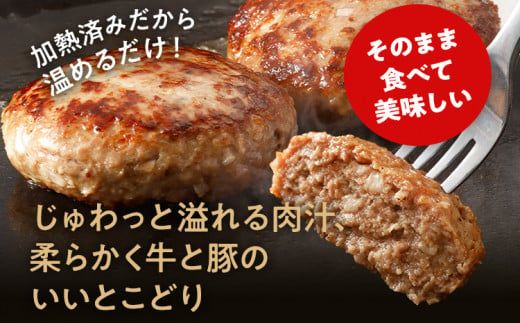 加熱済みだから
温めるだけ!

そのまま
食べて
美味しい

じゅわっと溢れる肉汁、
柔らかく牛と豚の
いいとこどり